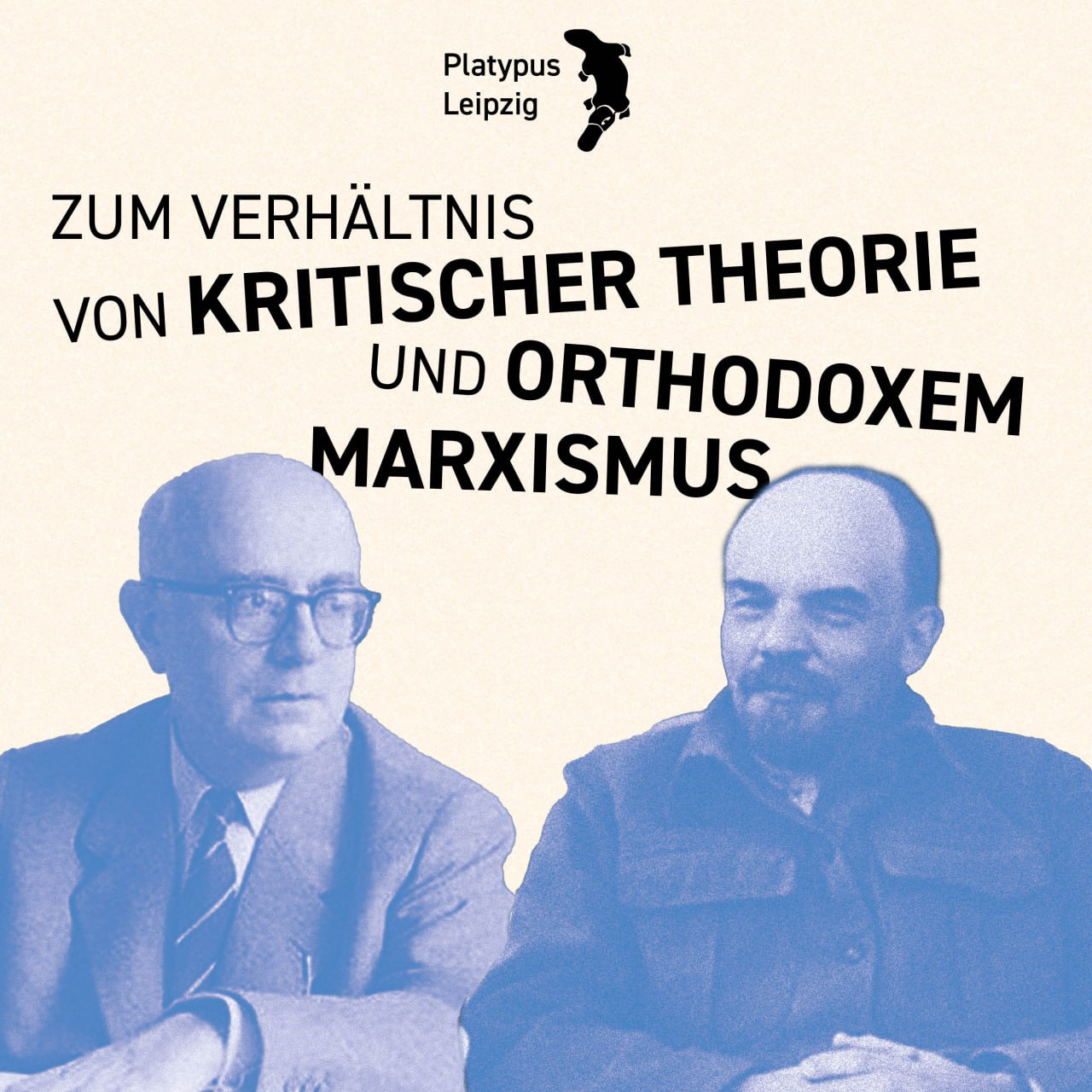 Platypus
Leipzig

ZUM VERHÄLTNIS
VON KRITISCHER THEORIE
UND ORTHODOXEM
MARXISMUS